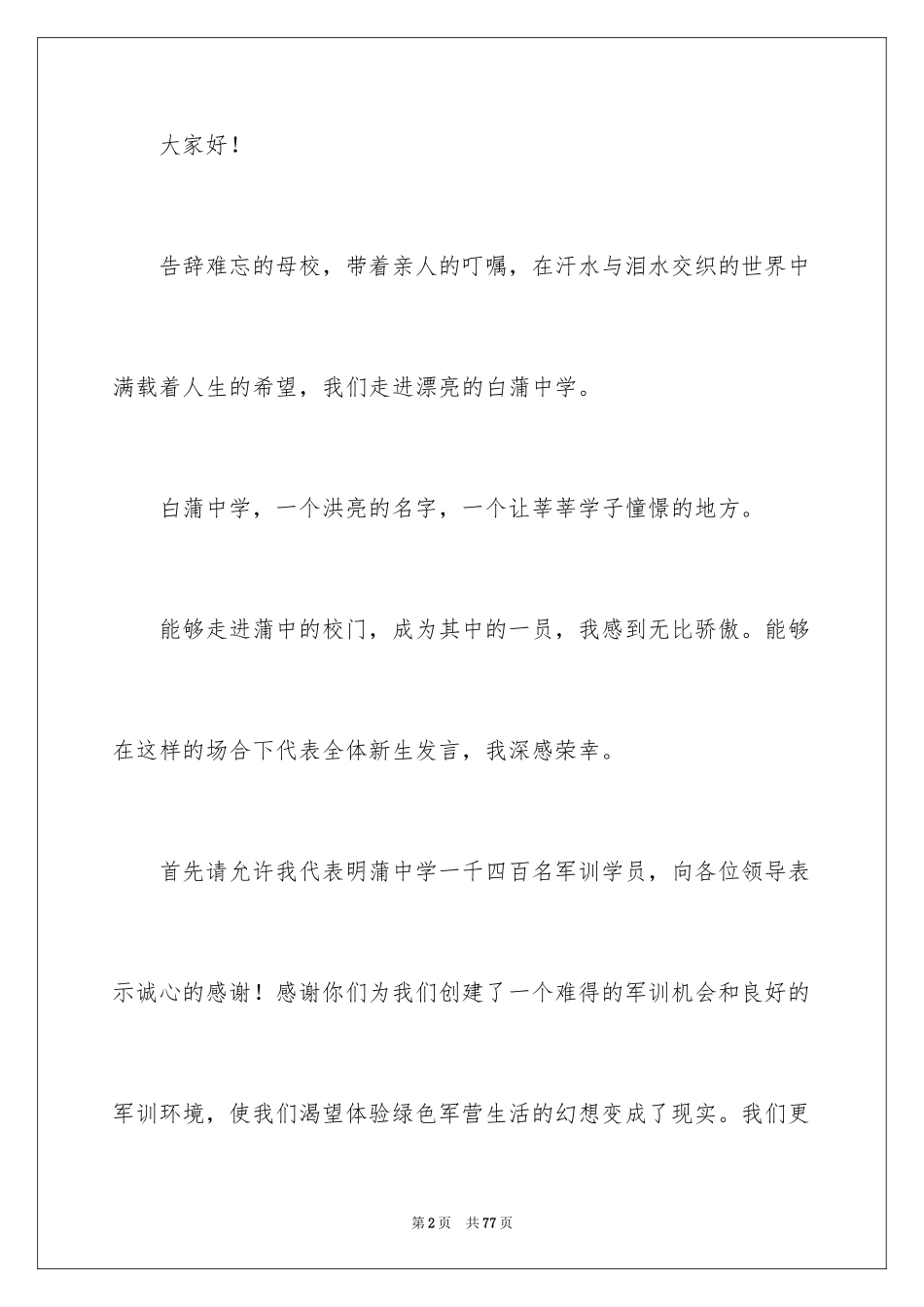 大家好！

告辞难忘的母校，带着亲人的叮嘱，在汗水与泪水交织的世界中满载着人生的希望，我们走进漂亮的白蒲中学。

白蒲中学，一个洪亮的名字，一个让莘莘学子憧憬的地方。

能够走进蒲中的校门，成为其中的一员，我感到无比骄傲。能够在这样的场合下代表全体新生发言，我深感荣幸。

首先请允许我代表明蒲中学一千四百名军训学员，向各位领导表示诚心的感谢！感谢你们为我们创建了一个难得的军训机会和良好的军训环境，使我们渴望体验绿色军营生活的幻想变成了现实。我们更

第2页　共77页